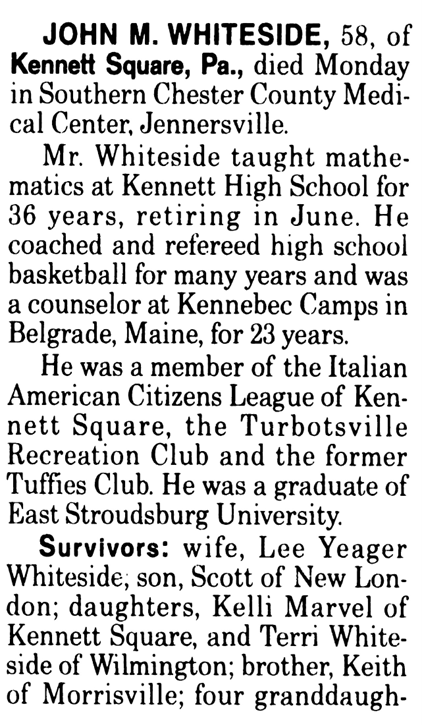 JOHN M. WHITESIDE, 58, of Kennett Square, Pa., died Monday in Southern Chester County Medical Center, Jennersville.

Mr. Whiteside taught mathematics at Kennett High School for 36 years, retiring in June. He coached and refereed high school basketball for many years and was a counselor at Kennebec Camps in Belgrade, Maine, for 23 years.

He was a member of the Italian American Citizens League of Kennett Square, the Turbotsville Recreation Club and the former Tuffies Club. He was a graduate of East Stroudsburg University.

Survivors: wife, Lee Yeager Whiteside; son, Scott of New London; daughters, Kelli Marvel of Kennett Square, and Terri Whiteside of Wilmington; brother, Keith of Morrisville; four granddaugh-